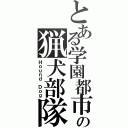 とある学園都市の猟犬部隊
Hound Dog